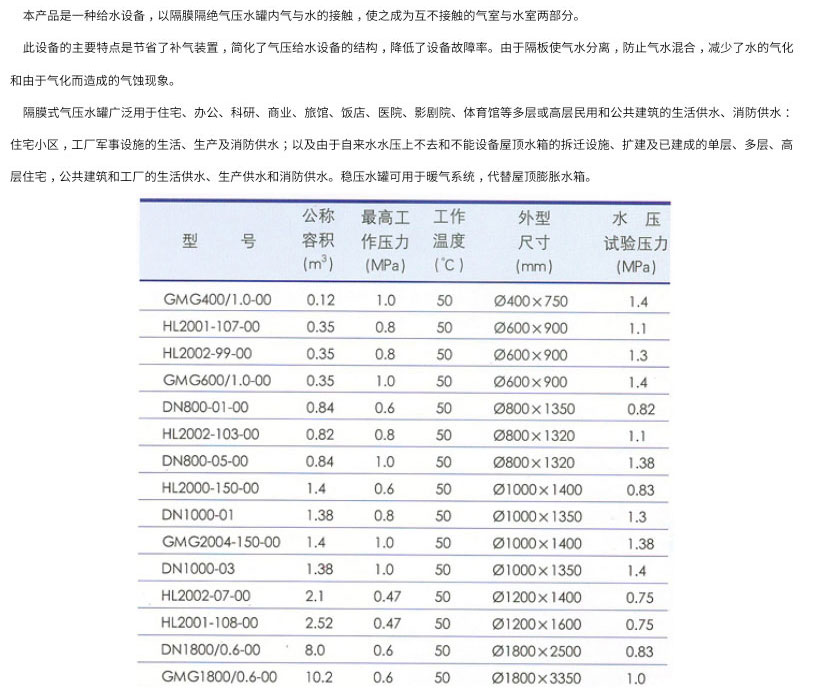 本产品是一种给水设备，以隔膜隔绝气压水罐内气与水的接触，使之成为互不接触的气室与水室两部分。

此设备的主要特点是节省了补气装置，简化了气压给水设备的结构，降低了设备故障率。由于隔板使气水分离，防止气水混合，减少了水的气化和由于气化而造成的气蚀现象。

隔膜式气压水罐广泛用于住宅、办公、科研、商业、旅馆、饭店、医院、影剧院、体育馆等多层或高层民用和公共建筑的生活供水、消防供水：住宅小区，工厂军事设施的生活、生产及消防供水；以及由于自来水水压上不去和不能设备屋顶水箱的拆迁设施、扩建及已建成的单层、多层、高层住宅，公共建筑和工厂的生活供水、生产供水和消防供水。稳压水罐可用于暖气系统，代替屋顶膨胀水箱。

| 型　　号 | 公称容积 ($m^3$) | 最高工作压力 (MPa) | 工作温度 (°C) | 外型尺寸 (mm) | 水　压试验压力 (MPa) |
|---|---|---|---|---|---|
| GMG400/1.0-00 | 0.12 | 1.0 | 50 | Ø400×750 | 1.4 |
| HL2001-107-00 | 0.35 | 0.8 | 50 | Ø600×900 | 1.1 |
| HL2002-99-00 | 0.35 | 0.8 | 50 | Ø600×900 | 1.3 |
| GMG600/1.0-00 | 0.35 | 1.0 | 50 | Ø600×900 | 1.4 |
| DN800-01-00 | 0.84 | 0.6 | 50 | Ø800×1350 | 0.82 |
| HL2002-103-00 | 0.82 | 0.8 | 50 | Ø800×1320 | 1.1 |
| DN800-05-00 | 0.84 | 1.0 | 50 | Ø800×1320 | 1.38 |
| HL2000-150-00 | 1.4 | 0.6 | 50 | Ø1000×1400 | 0.83 |
| DN1000-01 | 1.38 | 0.8 | 50 | Ø1000×1350 | 1.3 |
| GMG2004-150-00 | 1.4 | 1.0 | 50 | Ø1000×1400 | 1.38 |
| DN1000-03 | 1.38 | 1.0 | 50 | Ø1000×1350 | 1.4 |
| HL2002-07-00 | 2.1 | 0.47 | 50 | Ø1200×1400 | 0.75 |
| HL2001-108-00 | 2.52 | 0.47 | 50 | Ø1200×1600 | 0.75 |
| DN1800/0.6-00 | 8.0 | 0.6 | 50 | Ø1800×2500 | 0.83 |
| GMG1800/0.6-00 | 10.2 | 0.6 | 50 | Ø1800×3350 | 1.0 |